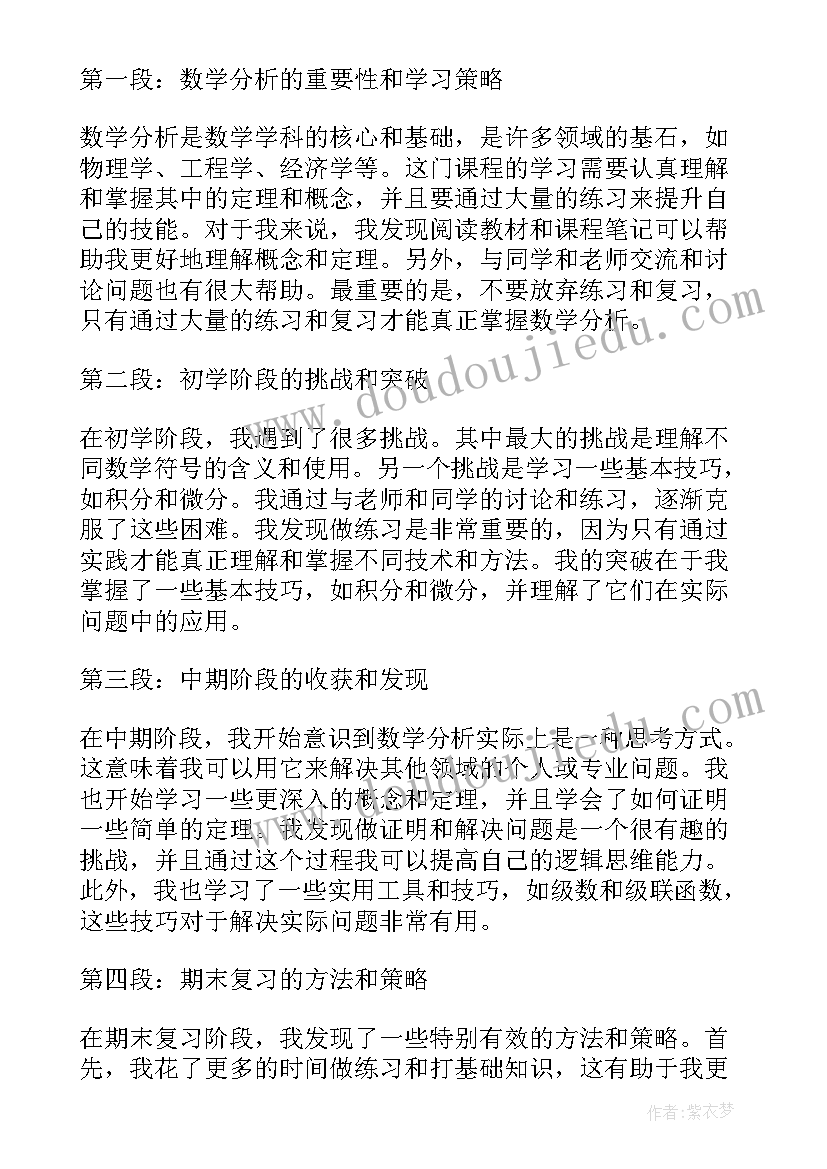 第一段：数学分析的重要性和学习策略

数学分析是数学学科的核心和基础，是许多领域的基石，如物理学、工程学、经济学等。这门课程的学习需要认真理解和掌握其中的定理和概念，并且要通过大量的练习来提升自己的技能。对于我来说，我发现阅读教材和课程笔记可以帮助我更好地理解概念和定理。另外，与同学和老师交流和讨论问题也有很大帮助。最重要的是，不要放弃练习和复习，只有通过大量的练习和复习才能真正掌握数学分析。

第二段：初学阶段的挑战和突破

在初学阶段，我遇到了很多挑战。其中最大的挑战是理解不同数学符号的含义和使用。另一个挑战是学习一些基本技巧，如积分和微分。我通过与老师和同学的讨论和练习，逐渐克服了这些困难。我发现做练习是非常重要的，因为只有通过实践才能真正理解和掌握不同技术和方法。我的突破在于我掌握了一些基本技巧，如积分和微分，并理解了它们在实际问题中的应用。

第三段：中期阶段的收获和发现

在中期阶段，我开始意识到数学分析实际上是一种思考方式。这意味着我可以用它来解决其他领域的个人或专业问题。我也开始学习一些更深入的概念和定理，并且学会了如何证明一些简单的定理。我发现做证明和解决问题是一个很有趣的挑战，并且通过这个过程我可以提高自己的逻辑思维能力。此外，我也学习了一些实用工具和技巧，如级数和级联函数，这些技巧对于解决实际问题非常有用。

第四段：期末复习的方法和策略

在期末复习阶段，我发现了一些特别有效的方法和策略。首先，我花了更多的时间做练习和打基础知识，这有助于我更

www.doudoujiedu.com

作者：紫衣梦